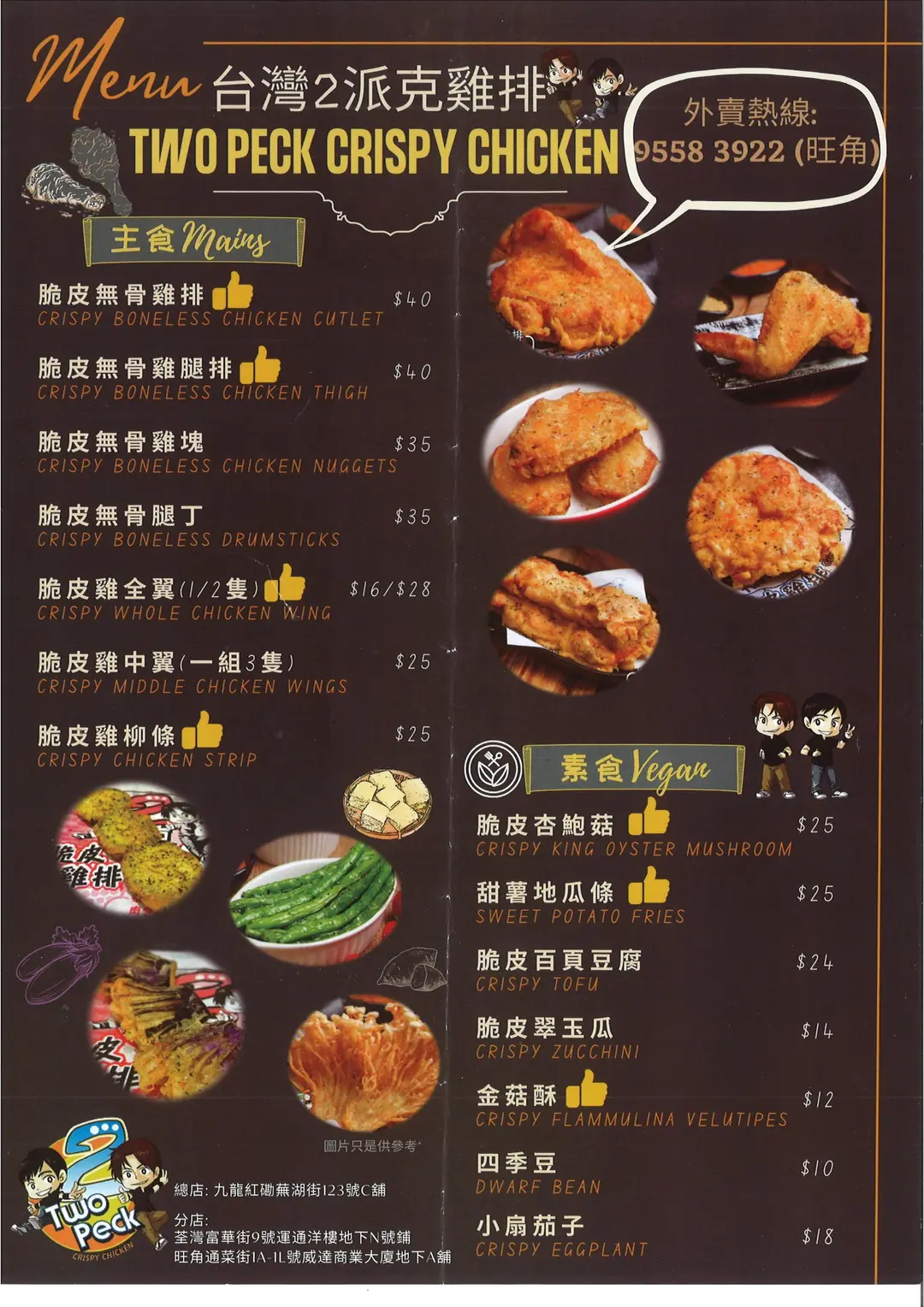 Menu 台灣2派克雞排

TWO PECK CRISPY CHICKEN

外賣熱線:
9558 3922 (旺角)

主食 Mains

脆皮無骨雞排 $40
CRISPY BONELESS CHICKEN CUTLET

脆皮無骨雞腿排 $40
CRISPY BONELESS CHICKEN THIGH

脆皮無骨雞塊 $35
CRISPY BONELESS CHICKEN NUGGETS

脆皮無骨腿丁 $35
CRISPY BONELESS DRUMSTICKS

脆皮雞全翼(1/2隻) $16/$28
CRISPY WHOLE CHICKEN WING

脆皮雞中翼(一組3隻) $25
CRISPY MIDDLE CHICKEN WINGS

脆皮雞柳條 $25
CRISPY CHICKEN STRIP

圖片只是供參考

Two Peck
CRISPY CHICKEN

總店: 九龍紅磡蕪湖街123號C舖
分店:
荃灣富華街9號運通洋樓地下N號鋪
旺角通菜街1A-1L號威達商業大廈地下A舖

素食 Vegan

脆皮杏鮑菇 $25
CRISPY KING OYSTER MUSHROOM

甜薯地瓜條 $25
SWEET POTATO FRIES

脆皮百頁豆腐 $24
CRISPY TOFU

脆皮翠玉瓜 $14
CRISPY ZUCCHINI

金菇酥 $12
CRISPY FLAMMULINA VELUTIPES

四季豆 $10
DWARF BEAN

小扇茄子 $18
CRISPY EGGPLANT